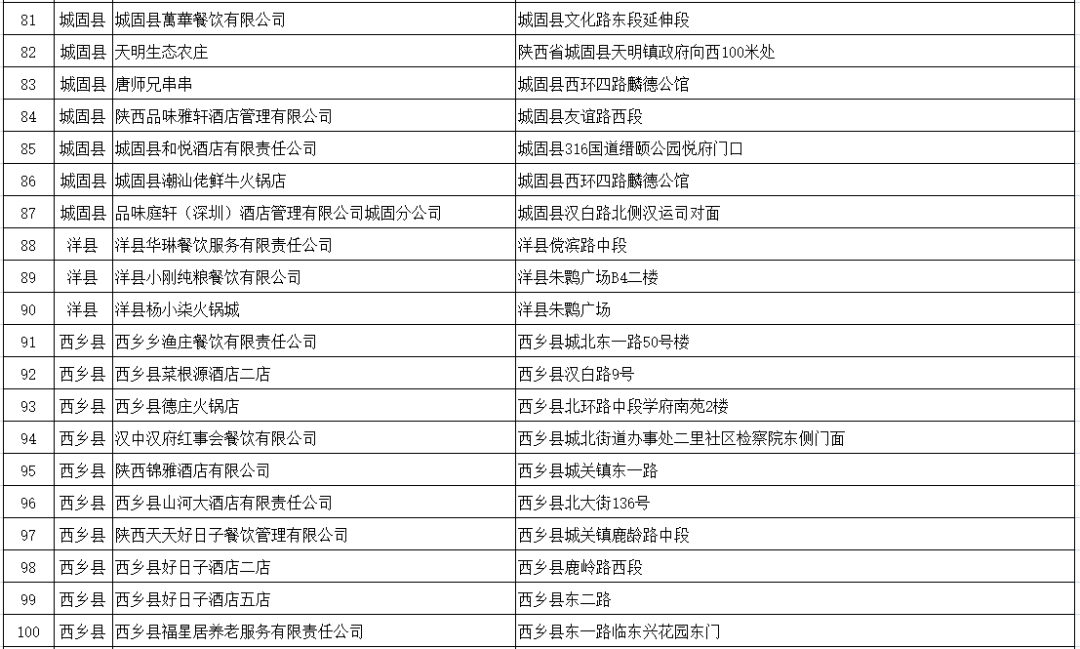 | 81 | 城固县 | 城固县萬華餐饮有限公司 | 城固县文化路东段延伸段 |
|---|---|---|---|
| 82 | 城固县 | 天明生态农庄 | 陕西省城固县天明镇政府向西100米处 |
| 83 | 城固县 | 唐师兄串串 | 城固县西环四路麟德公馆 |
| 84 | 城固县 | 陕西品味雅轩酒店管理有限公司 | 城固县友谊路西段 |
| 85 | 城固县 | 城固县和悦酒店有限责任公司 | 城固县316国道缙颐公园悦府门口 |
| 86 | 城固县 | 城固县潮汕佬鲜牛火锅店 | 城固县西环四路麟德公馆 |
| 87 | 城固县 | 品味庭轩（深圳）酒店管理有限公司城固分公司 | 城固县汉白路北侧汉运司对面 |
| 88 | 洋县 | 洋县华琳餐饮服务有限责任公司 | 洋县傥滨路中段 |
| 89 | 洋县 | 洋县小刚纯粮餐饮有限公司 | 洋县朱鹮广场B4二楼 |
| 90 | 洋县 | 洋县杨小柒火锅城 | 洋县朱鹮广场 |
| 91 | 西乡县 | 西乡乡渔庄餐饮有限责任公司 | 西乡县城北东一路50号楼 |
| 92 | 西乡县 | 西乡县菜根源酒店二店 | 西乡县汉白路9号 |
| 93 | 西乡县 | 西乡县德庄火锅店 | 西乡县北环路中段学府南苑2楼 |
| 94 | 西乡县 | 汉中汉府红事会餐饮有限公司 | 西乡县城北街道办事处二里社区检察院东侧门面 |
| 95 | 西乡县 | 陕西锦雅酒店有限公司 | 西乡县城关镇东一路 |
| 96 | 西乡县 | 西乡县山河大酒店有限责任公司 | 西乡县北大街136号 |
| 97 | 西乡县 | 陕西天天好日子餐饮管理有限公司 | 西乡县城关镇鹿龄路中段 |
| 98 | 西乡县 | 西乡县好日子酒店二店 | 西乡县鹿岭路西段 |
| 99 | 西乡县 | 西乡县好日子酒店五店 | 西乡县东二路 |
| 100 | 西乡县 | 西乡县福星居养老服务有限责任公司 | 西乡县东一路临东兴花园东门 |